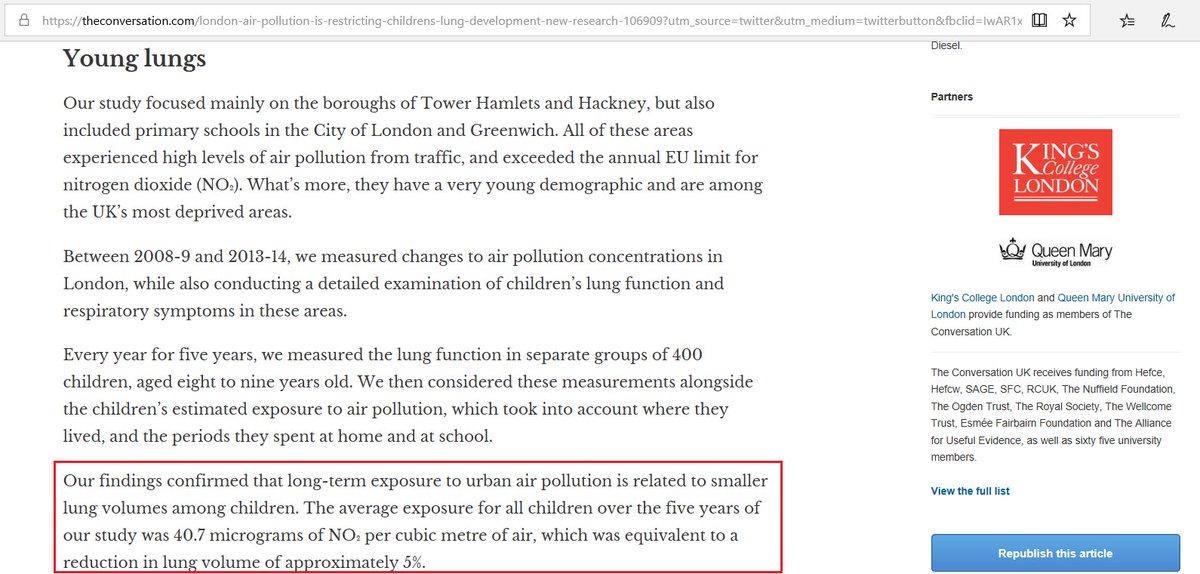 https://theconversation.com/london-air-pollution-is-restricting-childrens-lung-development-new-research-106909?utm_source=twitter&utm_medium=twitterbutton&fbclid=IwAR1x

Young lungs

Our study focused mainly on the boroughs of Tower Hamlets and Hackney, but also included primary schools in the City of London and Greenwich. All of these areas experienced high levels of air pollution from traffic, and exceeded the annual EU limit for nitrogen dioxide ($NO_2$). What's more, they have a very young demographic and are among the UK's most deprived areas.

Between 2008-9 and 2013-14, we measured changes to air pollution concentrations in London, while also conducting a detailed examination of children's lung function and respiratory symptoms in these areas.

Every year for five years, we measured the lung function in separate groups of 400 children, aged eight to nine years old. We then considered these measurements alongside the children's estimated exposure to air pollution, which took into account where they lived, and the periods they spent at home and at school.

Our findings confirmed that long-term exposure to urban air pollution is related to smaller lung volumes among children. The average exposure for all children over the five years of our study was 40.7 micrograms of $NO_2$ per cubic metre of air, which was equivalent to a reduction in lung volume of approximately 5%.

Diesel.

Partners

KING'S College LONDON

Queen Mary University of London

King's College London and Queen Mary University of London provide funding as members of The Conversation UK.

The Conversation UK receives funding from Hefce, Hefcw, SAGE, SFC, RCUK, The Nuffield Foundation, The Ogden Trust, The Royal Society, The Wellcome Trust, Esmée Fairbairn Foundation and The Alliance for Useful Evidence, as well as sixty five university members.

View the full list

Republish this article